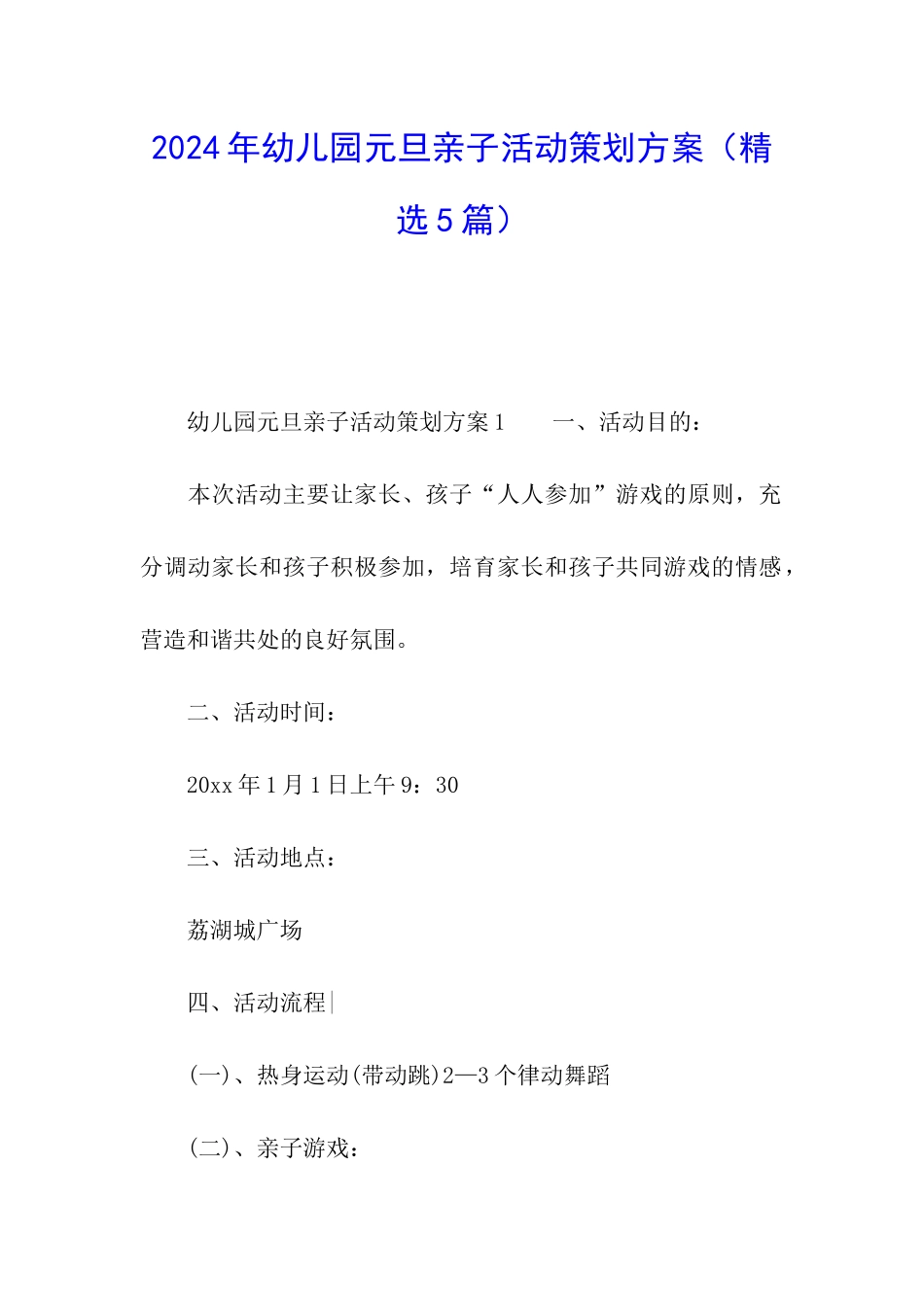 2024年幼儿园元旦亲子活动策划方案（精选5篇）

幼儿园元旦亲子活动策划方案1　　一、活动目的：

本次活动主要让家长、孩子“人人参加”游戏的原则，充分调动家长和孩子积极参加，培育家长和孩子共同游戏的情感，营造和谐共处的良好氛围。

二、活动时间：

20xx年1月1日上午9：30

三、活动地点：

荔湖城广场

四、活动流程|

(一)、热身运动(带动跳)2—3个律动舞蹈

(二)、亲子游戏：